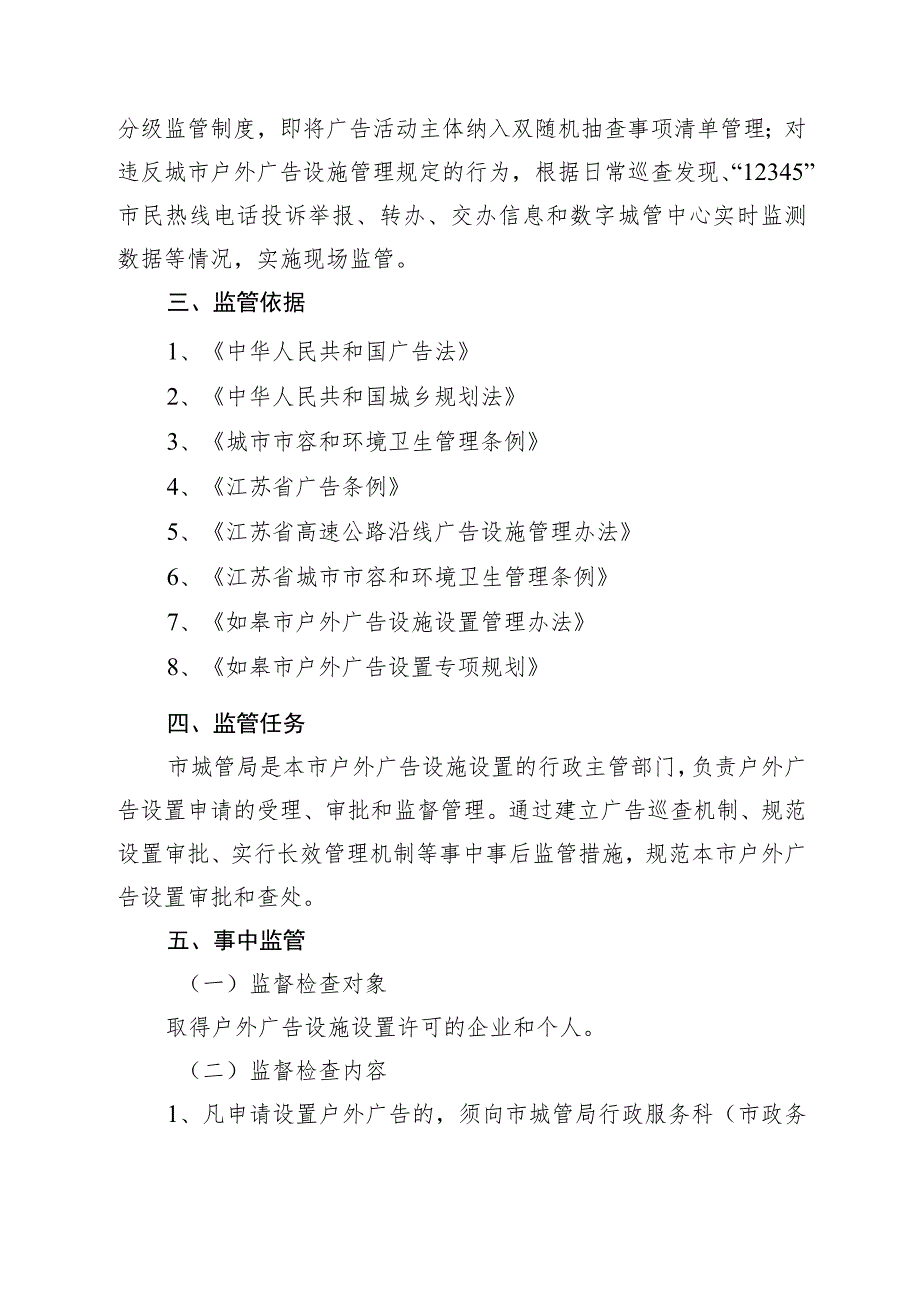 分级监管制度，即将广告活动主体纳入双随机抽查事项清单管理；对违反城市户外广告设施管理规定的行为，根据日常巡查发现、“12345”市民热线电话投诉举报、转办、交办信息和数字城管中心实时监测数据等情况，实施现场监管。

三、监管依据

1、《中华人民共和国广告法》

2、《中华人民共和国城乡规划法》

3、《城市市容和环境卫生管理条例》

4、《江苏省广告条例》

5、《江苏省高速公路沿线广告设施管理办法》

6、《江苏省城市市容和环境卫生管理条例》

7、《如皋市户外广告设施设置管理办法》

8、《如皋市户外广告设置专项规划》

四、监管任务

市城管局是本市户外广告设施设置的行政主管部门，负责户外广告设置申请的受理、审批和监督管理。通过建立广告巡查机制、规范设置审批、实行长效管理机制等事中事后监管措施，规范本市户外广告设置审批和查处。

五、事中监管

（一）监督检查对象

取得户外广告设施设置许可的企业和个人。

（二）监督检查内容

1、凡申请设置户外广告的，须向市城管局行政服务科（市政务